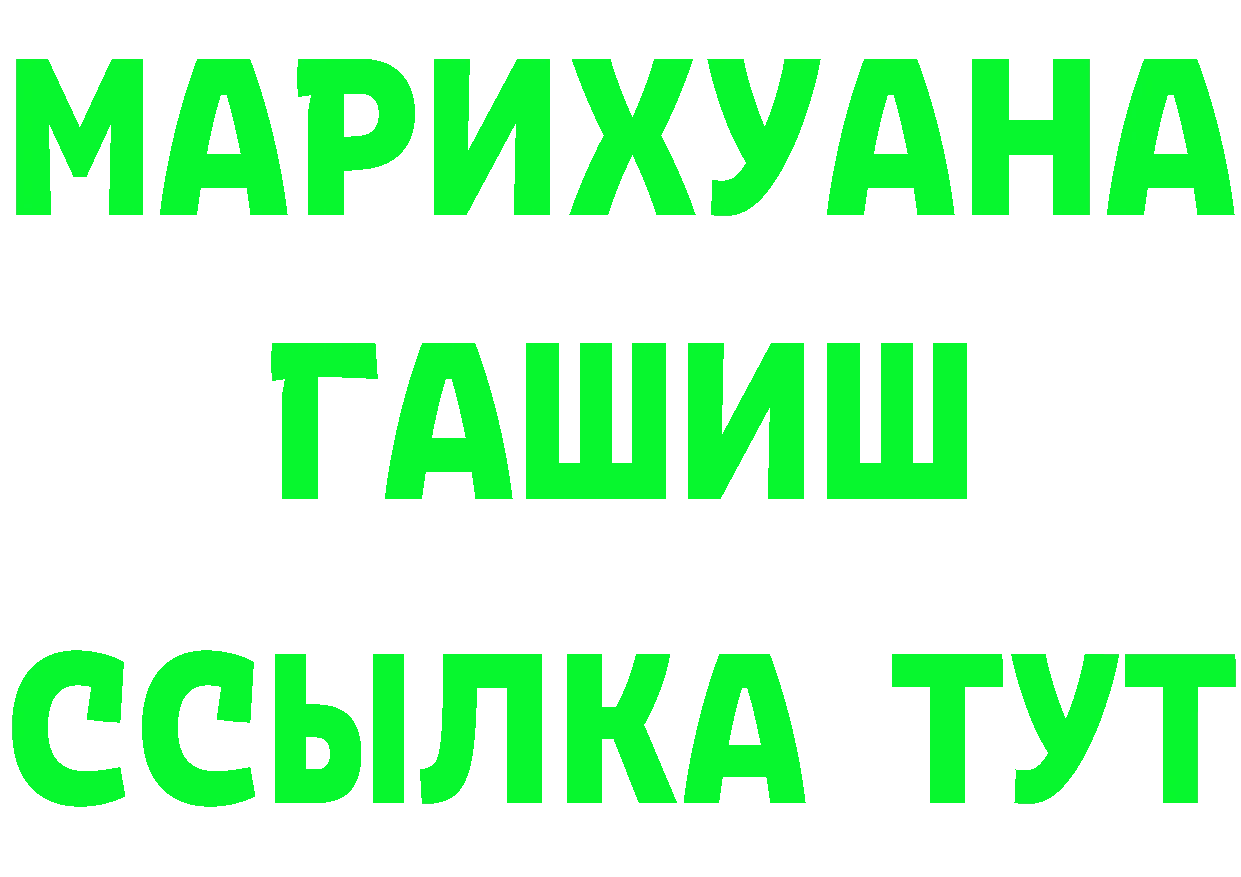 МАРИХУАНА
ГАШИШ
ССЫЛКА ТУТ